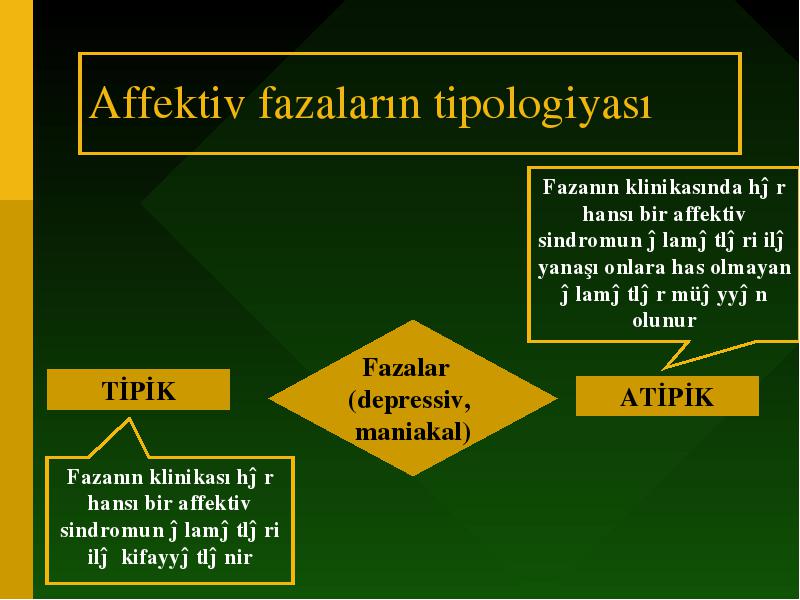 Affektiv fazaların tipologiyası

Fazanın klinikasında hĵ r hansı bir affektiv sindromun ĵ lamĵ tlĵ ri ilĵ yanaşı onlara has olmayan ĵ lamĵ tlĵ r müĵ yyĵ n olunur

TİPİK

Fazalar (depressiv, maniakal)

ATİPİK

Fazanın klinikası hĵ r hansı bir affektiv sindromun ĵ lamĵ tlĵ ri ilĵ kifayyĵ tlĵ nir